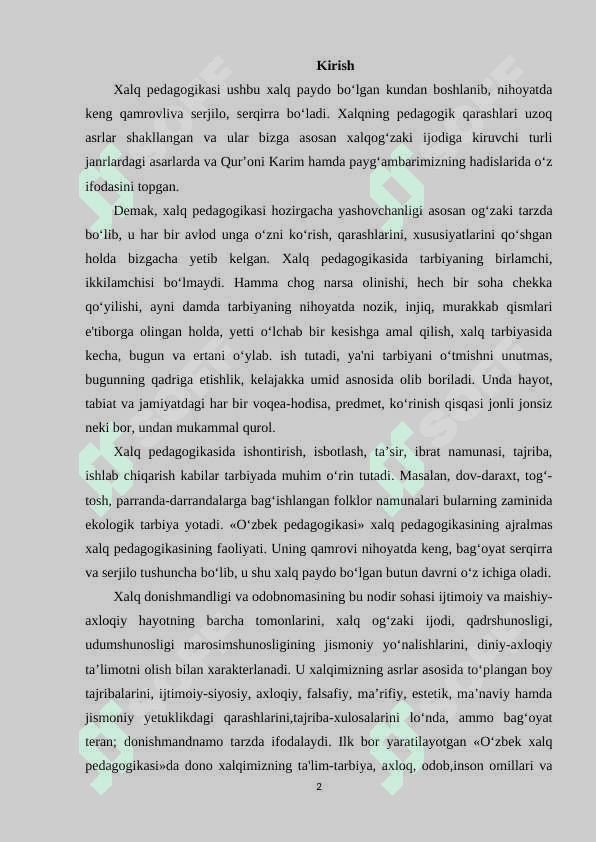 Kirish

Xalq pedagogikasi ushbu xalq paydo bo‘lgan kundan boshlanib, nihoyatda keng qamrovliva serjilo, serqirra bo‘ladi. Xalqning pedagogik qarashlari uzoq asrlar shakllangan va ular bizga asosan xalqog‘zaki ijodiga kiruvchi turli janrlardagi asarlarda va Qur’oni Karim hamda payg‘ambarimizning hadislarida o‘z ifodasini topgan.

Demak, xalq pedagogikasi hozirgacha yashovchanligi asosan og‘zaki tarzda bo‘lib, u har bir avlod unga o‘zni ko‘rish, qarashlarini, xususiyatlarini qo‘shgan holda bizgacha yetib kelgan. Xalq pedagogikasida tarbiyaning birlamchi, ikkilamchisi bo‘lmaydi. Hamma chog narsa olinishi, hech bir soha chekka qo‘yilishi, ayni damda tarbiyaning nihoyatda nozik, injiq, murakkab qismlari e'tiborga olingan holda, yetti o‘lchab bir kesishga amal qilish, xalq tarbiyasida kecha, bugun va ertani o‘ylab. ish tutadi, ya'ni tarbiyani o‘tmishni unutmas, bugunning qadriga etishlik, kelajakka umid asnosida olib boriladi. Unda hayot, tabiat va jamiyatdagi har bir voqea-hodisa, predmet, ko‘rinish qisqasi jonli jonsiz neki bor, undan mukammal qurol.

Xalq pedagogikasida ishontirish, isbotlash, ta’sir, ibrat namunasi, tajriba, ishlab chiqarish kabilar tarbiyada muhim o‘rin tutadi. Masalan, dov-daraxt, tog‘-tosh, parranda-darrandalarga bag‘ishlangan folklor namunalari bularning zaminida ekologik tarbiya yotadi. «O‘zbek pedagogikasi» xalq pedagogikasining ajralmas xalq pedagogikasining faoliyati. Uning qamrovi nihoyatda keng, bag‘oyat serqirra va serjilo tushuncha bo‘lib, u shu xalq paydo bo‘lgan butun davrni o‘z ichiga oladi.

Xalq donishmandligi va odobnomasining bu nodir sohasi ijtimoiy va maishiy-axloqiy hayotning barcha tomonlarini, xalq og‘zaki ijodi, qadrshunosligi, udumshunosligi marosimshunosligining jismoniy yo‘nalishlarini, diniy-axloqiy ta’limotni olish bilan xarakterlanadi. U xalqimizning asrlar asosida to‘plangan boy tajribalarini, ijtimoiy-siyosiy, axloqiy, falsafiy, ma’rifiy, estetik, ma’naviy hamda jismoniy yetuklikdagi qarashlarini,tajriba-xulosalarini lo‘nda, ammo bag‘oyat teran; donishmandnamo tarzda ifodalaydi. Ilk bor yaratilayotgan «O‘zbek xalq pedagogikasi»da dono xalqimizning ta'lim-tarbiya, axloq, odob,inson omillari va

2